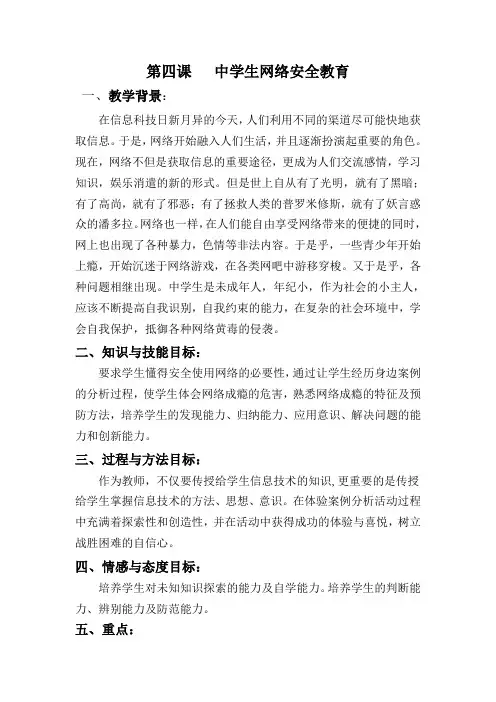 第四课　　中学生网络安全教育

一、教学背景：

在信息科技日新月异的今天，人们利用不同的渠道尽可能快地获取信息。于是，网络开始融入人们生活，并且逐渐扮演起重要的角色。现在，网络不但是获取信息的重要途径，更成为人们交流感情，学习知识，娱乐消遣的新的形式。但是世上自从有了光明，就有了黑暗；有了高尚，就有了邪恶；有了拯救人类的普罗米修斯，就有了妖言惑众的潘多拉。网络也一样，在人们能自由享受网络带来的便捷的同时，网上也出现了各种暴力，色情等非法内容。于是乎，一些青少年开始上瘾，开始沉迷于网络游戏，在各类网吧中游移穿梭。又于是乎，各种问题相继出现。中学生是未成年人，年纪小，作为社会的小主人，应该不断提高自我识别，自我约束的能力，在复杂的社会环境中，学会自我保护，抵御各种网络黄毒的侵袭。

二、知识与技能目标：

要求学生懂得安全使用网络的必要性，通过让学生经历身边案例的分析过程，使学生体会网络成瘾的危害，熟悉网络成瘾的特征及预防方法，培养学生的发现能力、归纳能力、应用意识、解决问题的能力和创新能力。

三、过程与方法目标：

作为教师，不仅要传授给学生信息技术的知识，更重要的是传授给学生掌握信息技术的方法、思想、意识。在体验案例分析活动过程中充满着探索性和创造性，并在活动中获得成功的体验与喜悦，树立战胜困难的自信心。

四、情感与态度目标：

培养学生对未知知识探索的能力及自学能力。培养学生的判断能力、辨别能力及防范能力。

五、重点：